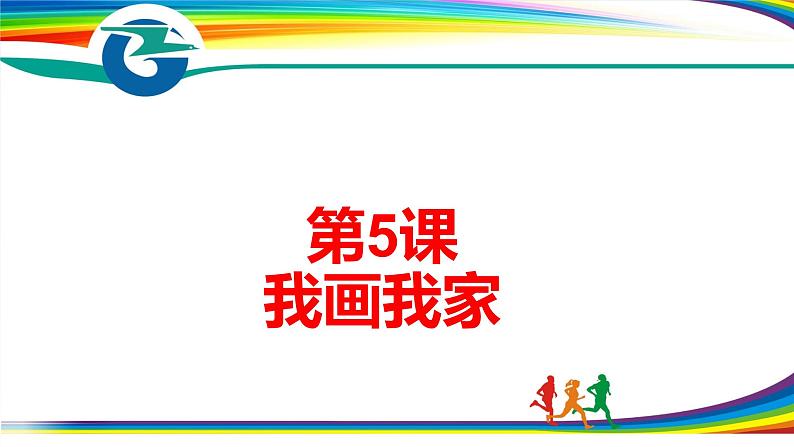 第5课
我画我家